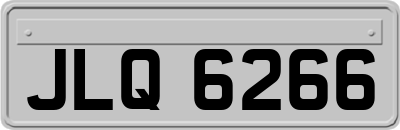 JLQ 6266